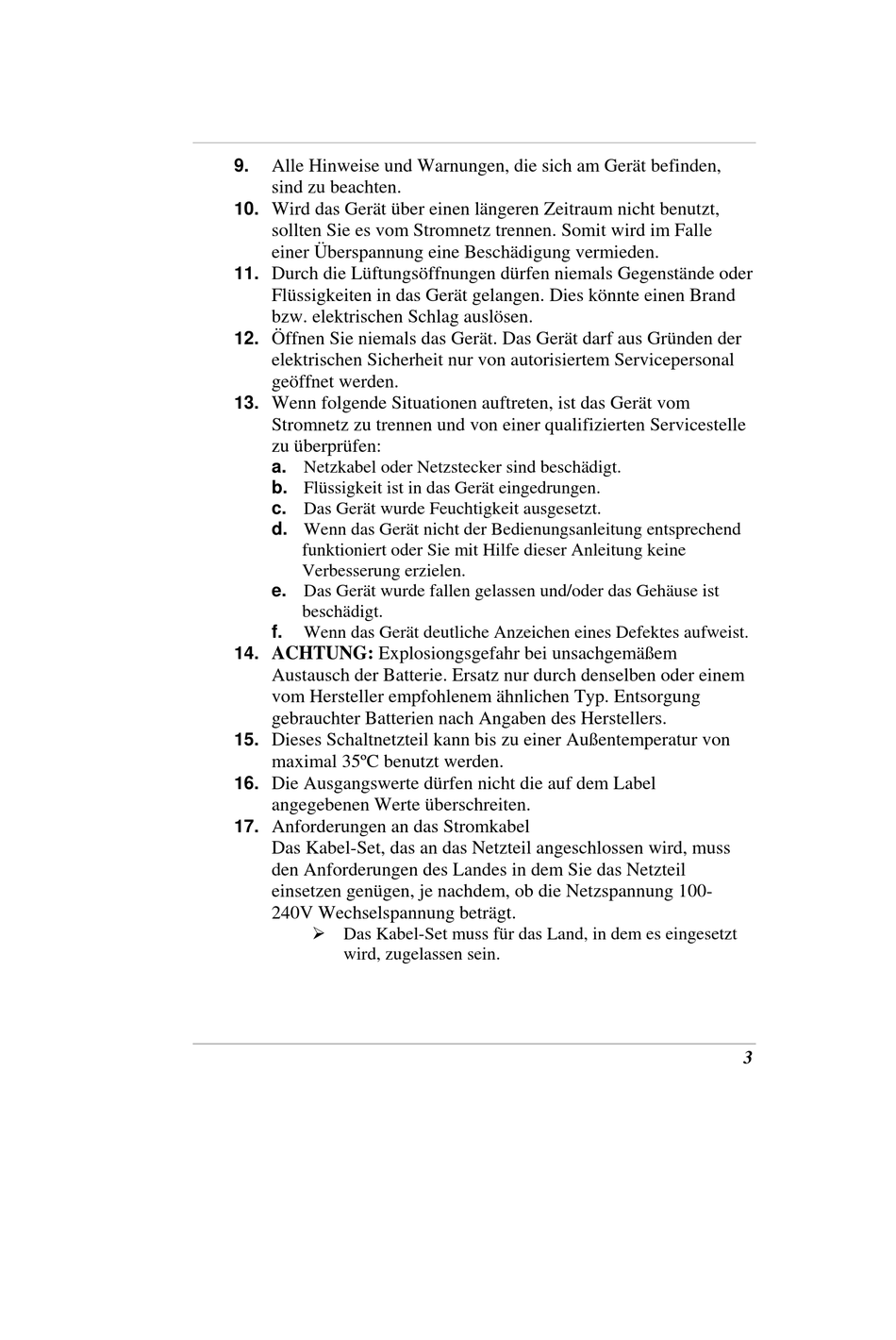 9. Alle Hinweise und Warnungen, die sich am Gerät befinden, sind zu beachten.

10. Wird das Gerät über einen längeren Zeitraum nicht benutzt, sollten Sie es vom Stromnetz trennen. Somit wird im Falle einer Überspannung eine Beschädigung vermieden.

11. Durch die Lüftungsöffnungen dürfen niemals Gegenstände oder Flüssigkeiten in das Gerät gelangen. Dies könnte einen Brand bzw. elektrischen Schlag auslösen.

12. Öffnen Sie niemals das Gerät. Das Gerät darf aus Gründen der elektrischen Sicherheit nur von autorisiertem Servicepersonal geöffnet werden.

13. Wenn folgende Situationen auftreten, ist das Gerät vom Stromnetz zu trennen und von einer qualifizierten Servicestelle zu überprüfen:

a. Netzkabel oder Netzstecker sind beschädigt.

b. Flüssigkeit ist in das Gerät eingedrungen.

c. Das Gerät wurde Feuchtigkeit ausgesetzt.

d. Wenn das Gerät nicht der Bedienungsanleitung entsprechend funktioniert oder Sie mit Hilfe dieser Anleitung keine Verbesserung erzielen.

e. Das Gerät wurde fallen gelassen und/oder das Gehäuse ist beschädigt.

f. Wenn das Gerät deutliche Anzeichen eines Defektes aufweist.

14. ACHTUNG: Explosionsgefahr bei unsachgemäßem Austausch der Batterie. Ersatz nur durch denselben oder einem vom Hersteller empfohlenem ähnlichen Typ. Entsorgung gebrauchter Batterien nach Angaben des Herstellers.

15. Dieses Schaltnetzteil kann bis zu einer Außentemperatur von maximal 35ºC benutzt werden.

16. Die Ausgangswerte dürfen nicht die auf dem Label angegebenen Werte überschreiten.

17. Anforderungen an das Stromkabel
Das Kabel-Set, das an das Netzteil angeschlossen wird, muss den Anforderungen des Landes in dem Sie das Netzteil einsetzen genügen, je nachdem, ob die Netzspannung 100-240V Wechselspannung beträgt.

➢ Das Kabel-Set muss für das Land, in dem es eingesetzt wird, zugelassen sein.

3